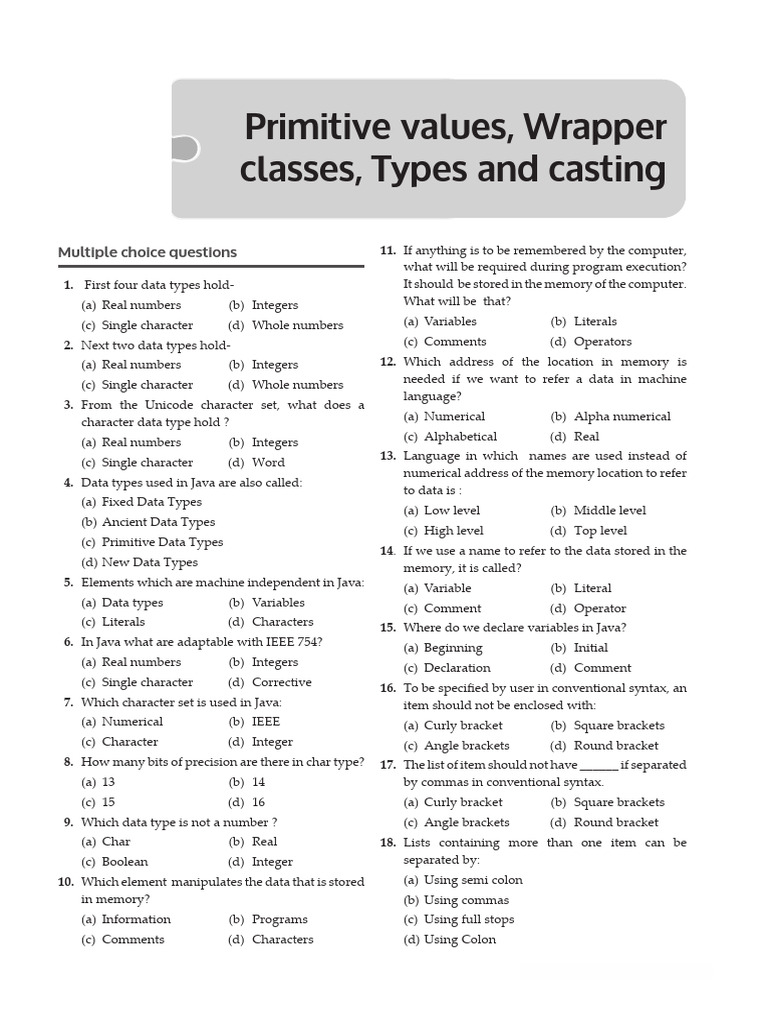 Primitive values, Wrapper classes, Types and casting

Multiple choice questions

1. First four data types hold-
(a) Real numbers (b) Integers
(c) Single character (d) Whole numbers

2. Next two data types hold-
(a) Real numbers (b) Integers
(c) Single character (d) Whole numbers

3. From the Unicode character set, what does a character data type hold ?
(a) Real numbers (b) Integers
(c) Single character (d) Word

4. Data types used in Java are also called:
(a) Fixed Data Types
(b) Ancient Data Types
(c) Primitive Data Types
(d) New Data Types

5. Elements which are machine independent in Java:
(a) Data types (b) Variables
(c) Literals (d) Characters

6. In Java what are adaptable with IEEE 754?
(a) Real numbers (b) Integers
(c) Single character (d) Corrective

7. Which character set is used in Java:
(a) Numerical (b) IEEE
(c) Character (d) Integer

8. How many bits of precision are there in char type?
(a) 13 (b) 14
(c) 15 (d) 16

9. Which data type is not a number ?
(a) Char (b) Real
(c) Boolean (d) Integer

10. Which element manipulates the data that is stored in memory?
(a) Information (b) Programs
(c) Comments (d) Characters

11. If anything is to be remembered by the computer, what will be required during program execution? It should be stored in the memory of the computer. What will be that?
(a) Variables (b) Literals
(c) Comments (d) Operators

12. Which address of the location in memory is needed if we want to refer a data in machine language?
(a) Numerical (b) Alpha numerical
(c) Alphabetical (d) Real

13. Language in which names are used instead of numerical address of the memory location to refer to data is :
(a) Low level (b) Middle level
(c) High level (d) Top level

14. If we use a name to refer to the data stored in the memory, it is called?
(a) Variable (b) Literal
(c) Comment (d) Operator

15. Where do we declare variables in Java?
(a) Beginning (b) Initial
(c) Declaration (d) Comment

16. To be specified by user in conventional syntax, an item should not be enclosed with:
(a) Curly bracket (b) Square brackets
(c) Angle brackets (d) Round bracket

17. The list of item should not have ______ if separated by commas in conventional syntax.
(a) Curly bracket (b) Square brackets
(c) Angle brackets (d) Round bracket

18. Lists containing more than one item can be separated by:
(a) Using semi colon
(b) Using commas
(c) Using full stops
(d) Using Colon